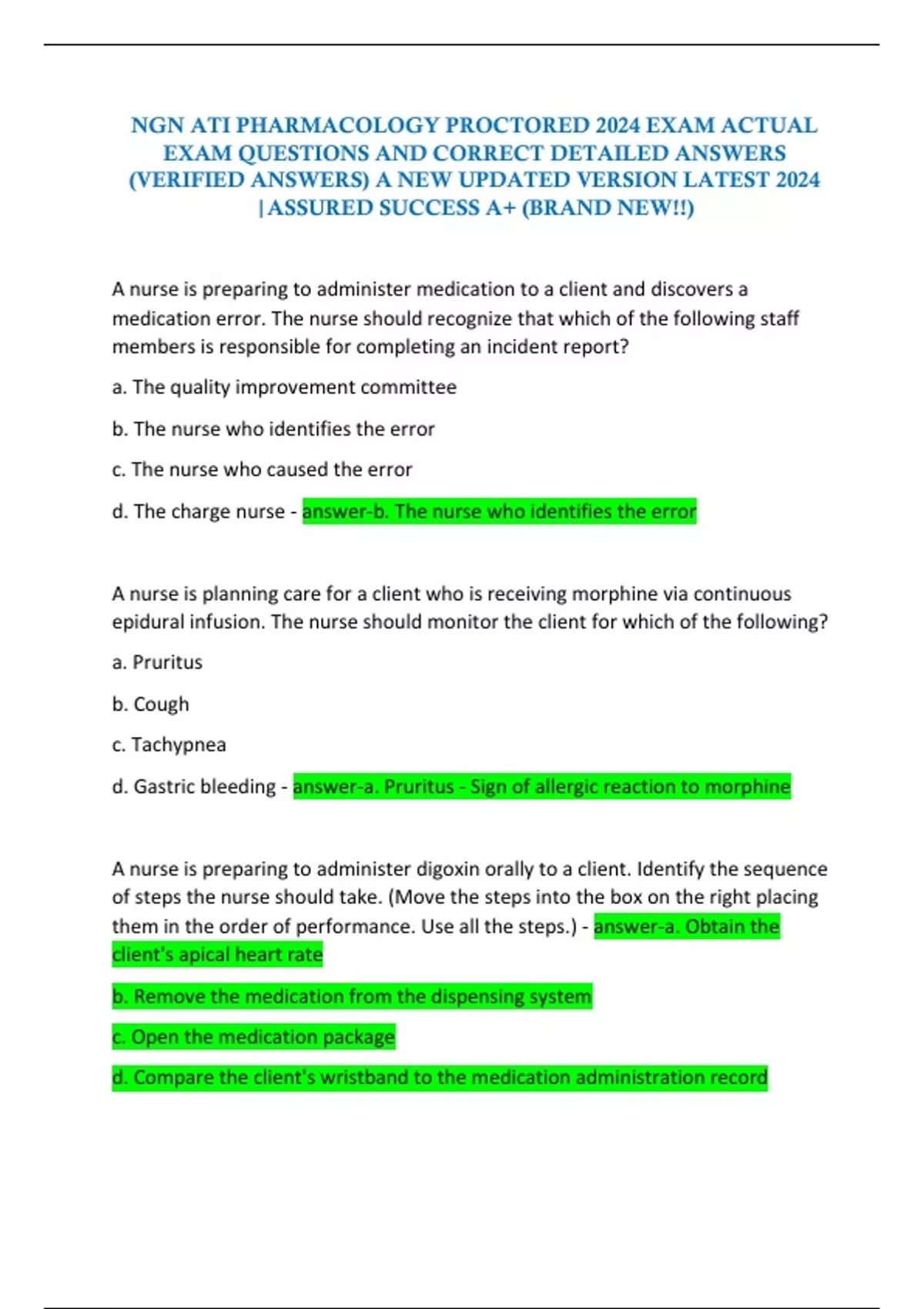 NGN ATI PHARMACOLOGY PROCTORED 2024 EXAM ACTUAL EXAM QUESTIONS AND CORRECT DETAILED ANSWERS (VERIFIED ANSWERS) A NEW UPDATED VERSION LATEST 2024 | ASSURED SUCCESS A+ (BRAND NEW!!)

A nurse is preparing to administer medication to a client and discovers a medication error. The nurse should recognize that which of the following staff members is responsible for completing an incident report?

a. The quality improvement committee

b. The nurse who identifies the error

c. The nurse who caused the error

d. The charge nurse - answer-b. The nurse who identifies the error

A nurse is planning care for a client who is receiving morphine via continuous epidural infusion. The nurse should monitor the client for which of the following?

a. Pruritus

b. Cough

c. Tachypnea

d. Gastric bleeding - answer-a. Pruritus - Sign of allergic reaction to morphine

A nurse is preparing to administer digoxin orally to a client. Identify the sequence of steps the nurse should take. (Move the steps into the box on the right placing them in the order of performance. Use all the steps.) - answer-a. Obtain the client's apical heart rate

b. Remove the medication from the dispensing system

c. Open the medication package

d. Compare the client's wristband to the medication administration record